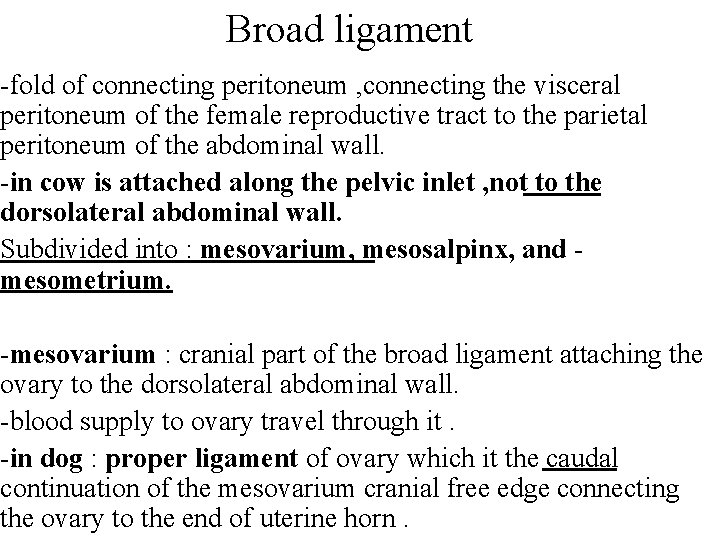 Broad ligament

-fold of connecting peritoneum ,connecting the visceral peritoneum of the female reproductive tract to the parietal peritoneum of the abdominal wall.

-in cow is attached along the pelvic inlet ,not to the dorsolateral abdominal wall.

Subdivided into : mesovarium, mesosalpinx, and -mesometrium.

-mesovarium : cranial part of the broad ligament attaching the ovary to the dorsolateral abdominal wall.

-blood supply to ovary travel through it .

-in dog : proper ligament of ovary which it the caudal continuation of the mesovarium cranial free edge connecting the ovary to the end of uterine horn .